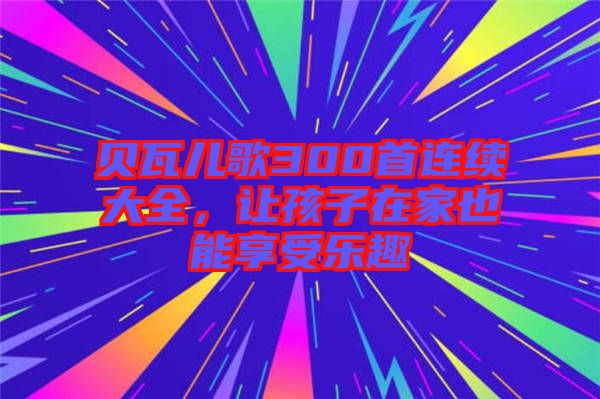 贝瓦儿歌300首连续大全，让孩子在家也能享受乐趣